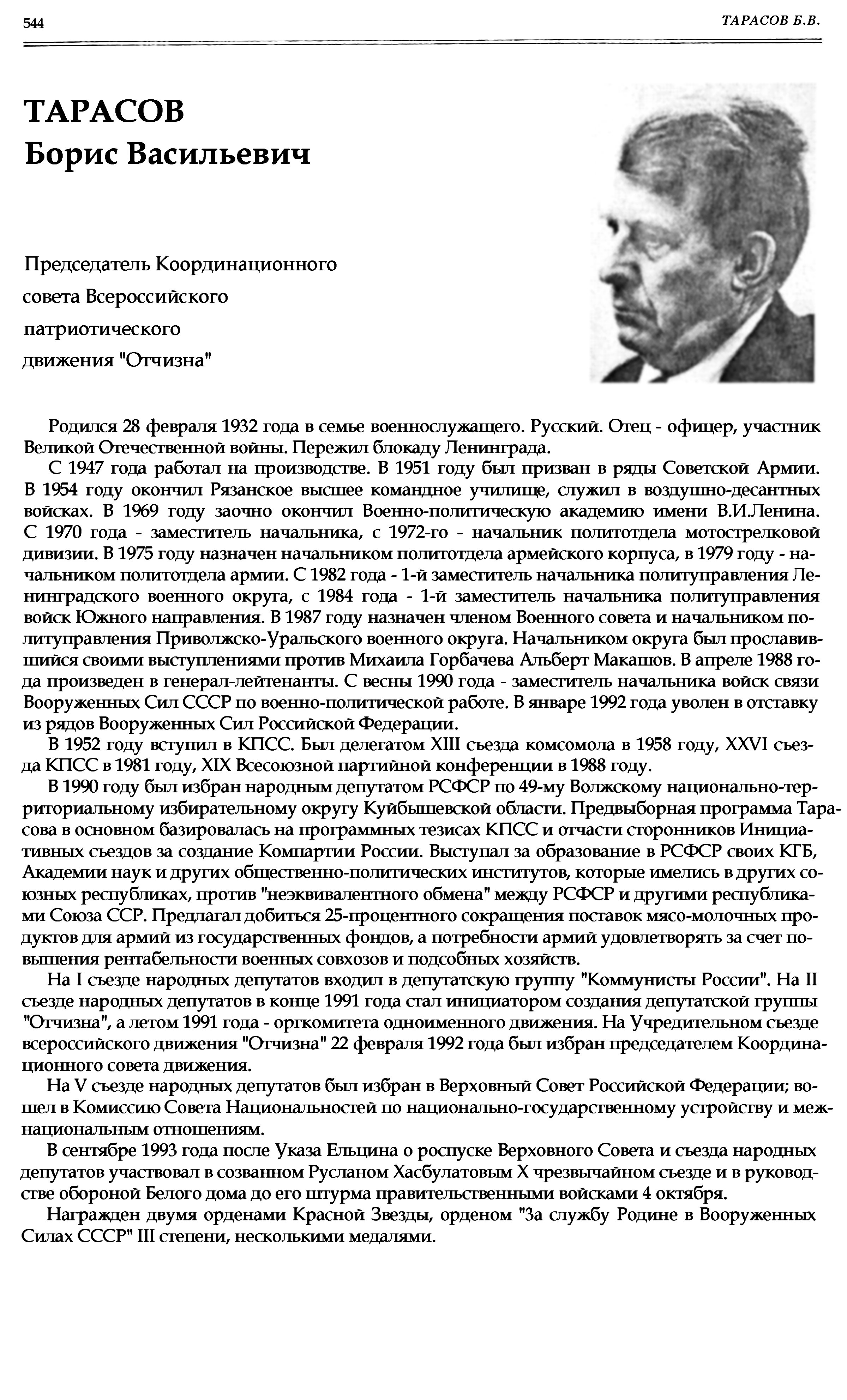 544 ТАРАСОВ Б.В.

ТАРАСОВ
Борис Васильевич

Председатель Координационного совета Всероссийского патриотического движения "Отчизна"

Родился 28 февраля 1932 года в семье военнослужащего. Русский. Отец - офицер, участник Великой Отечественной войны. Пережил блокаду Ленинграда.

С 1947 года работал на производстве. В 1951 году был призван в ряды Советской Армии. В 1954 году окончил Рязанское высшее командное училище, служил в воздушно-десантных войсках. В 1969 году заочно окончил Военно-политическую академию имени В.И.Ленина. С 1970 года - заместитель начальника, с 1972-го - начальник политотдела мотострелковой дивизии. В 1975 году назначен начальником политотдела армейского корпуса, в 1979 году - начальником политотдела армии. С 1982 года - 1-й заместитель начальника политуправления Ленинградского военного округа, с 1984 года - 1-й заместитель начальника политуправления войск Южного направления. В 1987 году назначен членом Военного совета и начальником политуправления Приволжско-Уральского военного округа. Начальником округа был прославившийся своими выступлениями против Михаила Горбачева Альберт Макашов. В апреле 1988 года произведен в генерал-лейтенанты. С весны 1990 года - заместитель начальника войск связи Вооруженных Сил СССР по военно-политической работе. В январе 1992 года уволен в отставку из рядов Вооруженных Сил Российской Федерации.

В 1952 году вступил в КПСС. Был делегатом XIII съезда комсомола в 1958 году, XXVI съезда КПСС в 1981 году, XIX Всесоюзной партийной конференции в 1988 году.

В 1990 году был избран народным депутатом РСФСР по 49-му Волжскому национально-территориальному избирательному округу Куйбышевской области. Предвыборная программа Тарасова в основном базировалась на программных тезисах КПСС и отчасти сторонников Инициативных съездов за создание Компартии России. Выступал за образование в РСФСР своих КГБ, Академии наук и других общественно-политических институтов, которые имелись в других союзных республиках, против "неэквивалентного обмена" между РСФСР и другими республиками Союза ССР. Предлагал добиться 25-процентного сокращения поставок мясо-молочных продуктов для армий из государственных фондов, а потребности армий удовлетворять за счет повышения рентабельности военных совхозов и подсобных хозяйств.

На I съезде народных депутатов входил в депутатскую группу "Коммунисты России". На II съезде народных депутатов в конце 1991 года стал инициатором создания депутатской группы "Отчизна", а летом 1991 года - оргкомитета одноименного движения. На Учредительном съезде всероссийского движения "Отчизна" 22 февраля 1992 года был избран председателем Координационного совета движения.

На V съезде народных депутатов был избран в Верховный Совет Российской Федерации; вошел в Комиссию Совета Национальностей по национально-государственному устройству и межнациональным отношениям.

В сентябре 1993 года после Указа Ельцина о роспуске Верховного Совета и съезда народных депутатов участвовал в созванном Русланом Хасбулатовым X чрезвычайном съезде и в руководстве обороной Белого дома до его штурма правительственными войсками 4 октября.

Награжден двумя орденами Красной Звезды, орденом "За службу Родине в Вооруженных Силах СССР" III степени, несколькими медалями.